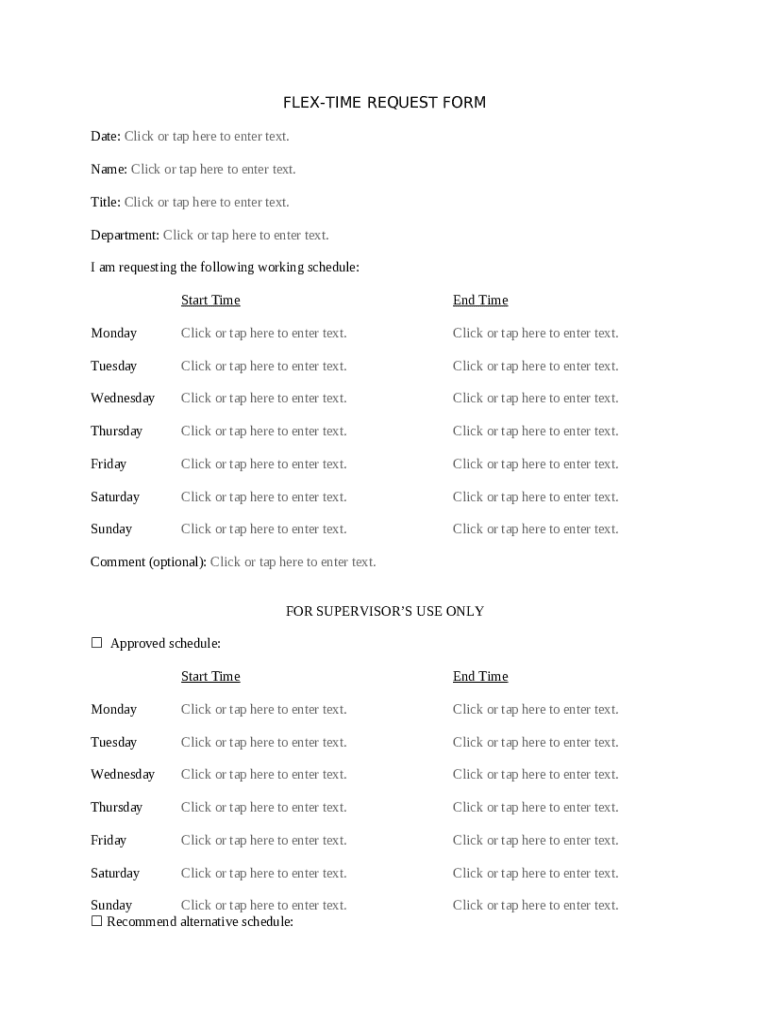 FLEX-TIME REQUEST FORM

Date: Click or tap here to enter text.

Name: Click or tap here to enter text.

Title: Click or tap here to enter text.

Department: Click or tap here to enter text.

I am requesting the following working schedule:

| | Start Time | End Time |
|---|---|---|
| Monday | Click or tap here to enter text. | Click or tap here to enter text. |
| Tuesday | Click or tap here to enter text. | Click or tap here to enter text. |
| Wednesday | Click or tap here to enter text. | Click or tap here to enter text. |
| Thursday | Click or tap here to enter text. | Click or tap here to enter text. |
| Friday | Click or tap here to enter text. | Click or tap here to enter text. |
| Saturday | Click or tap here to enter text. | Click or tap here to enter text. |
| Sunday | Click or tap here to enter text. | Click or tap here to enter text. |

Comment (optional): Click or tap here to enter text.

FOR SUPERVISOR'S USE ONLY

☐ Approved schedule:

| | Start Time | End Time |
|---|---|---|
| Monday | Click or tap here to enter text. | Click or tap here to enter text. |
| Tuesday | Click or tap here to enter text. | Click or tap here to enter text. |
| Wednesday | Click or tap here to enter text. | Click or tap here to enter text. |
| Thursday | Click or tap here to enter text. | Click or tap here to enter text. |
| Friday | Click or tap here to enter text. | Click or tap here to enter text. |
| Saturday | Click or tap here to enter text. | Click or tap here to enter text. |
| Sunday | Click or tap here to enter text. | Click or tap here to enter text. |

☐ Recommend alternative schedule: